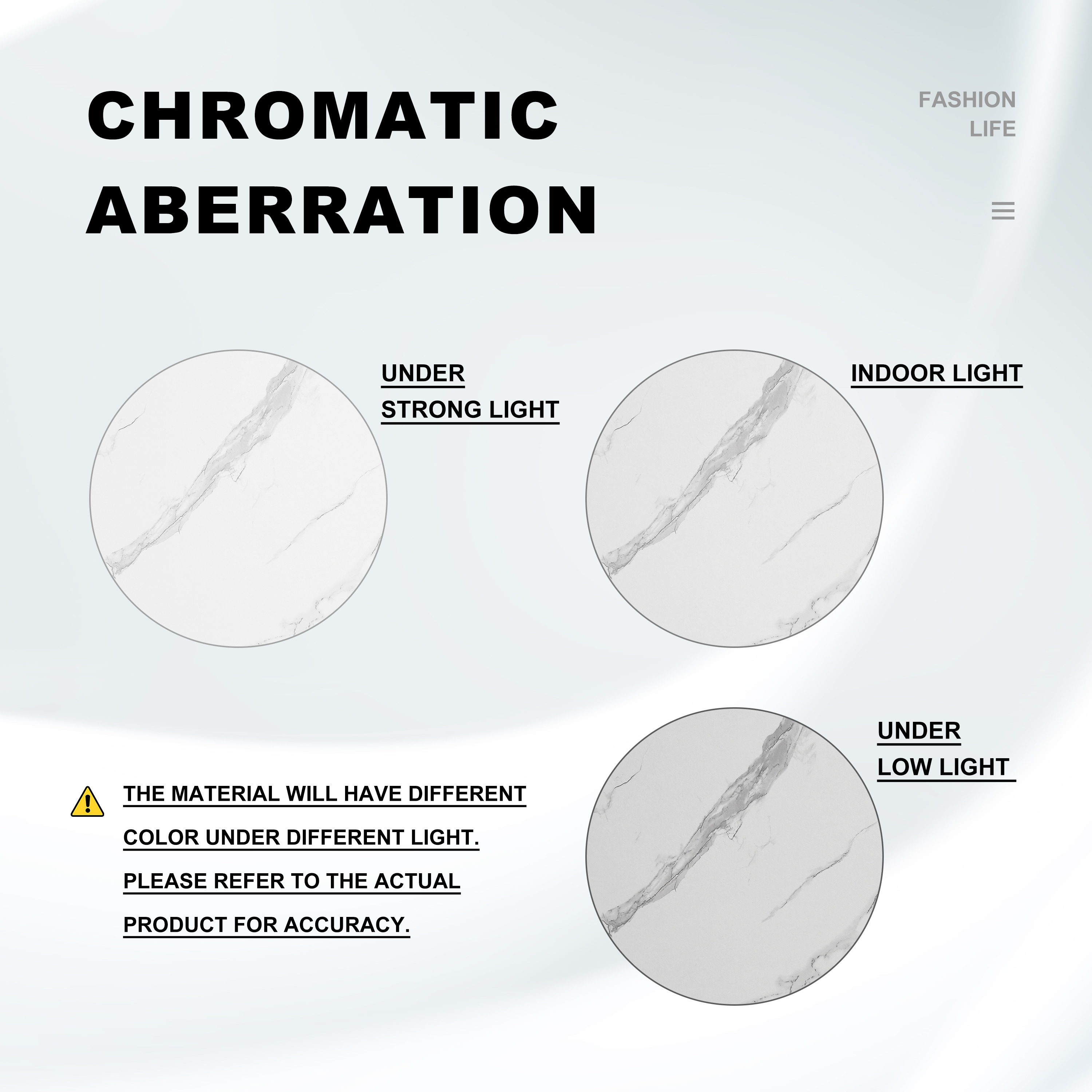 CHROMATIC ABERRATION

FASHION LIFE

UNDER STRONG LIGHT

INDOOR LIGHT

UNDER LOW LIGHT

THE MATERIAL WILL HAVE DIFFERENT COLOR UNDER DIFFERENT LIGHT. PLEASE REFER TO THE ACTUAL PRODUCT FOR ACCURACY.